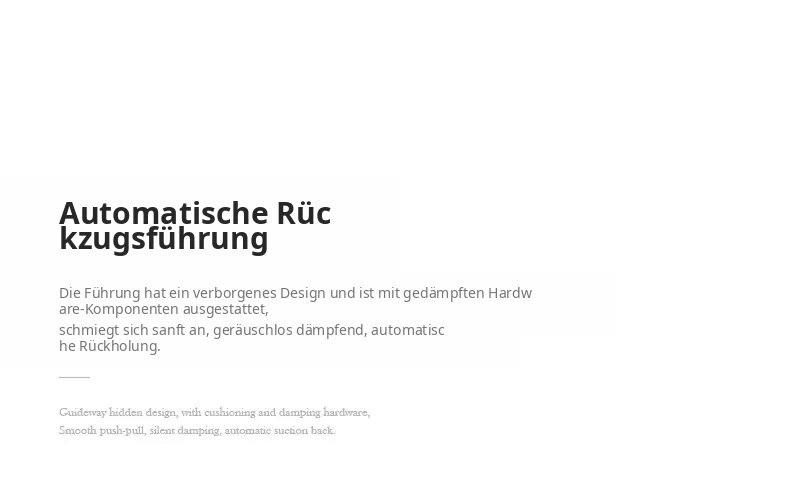 Automatische Rückzugsführung

Die Führung hat ein verborgenes Design und ist mit gedämpften Hardware-Komponenten ausgestattet,
schmiegt sich sanft an, geräuschlos dämpfend, automatische Rückholung.

Guideway hidden design, with cushioning and damping hardware,
Smooth push-pull, silent damping, automatic suction back.